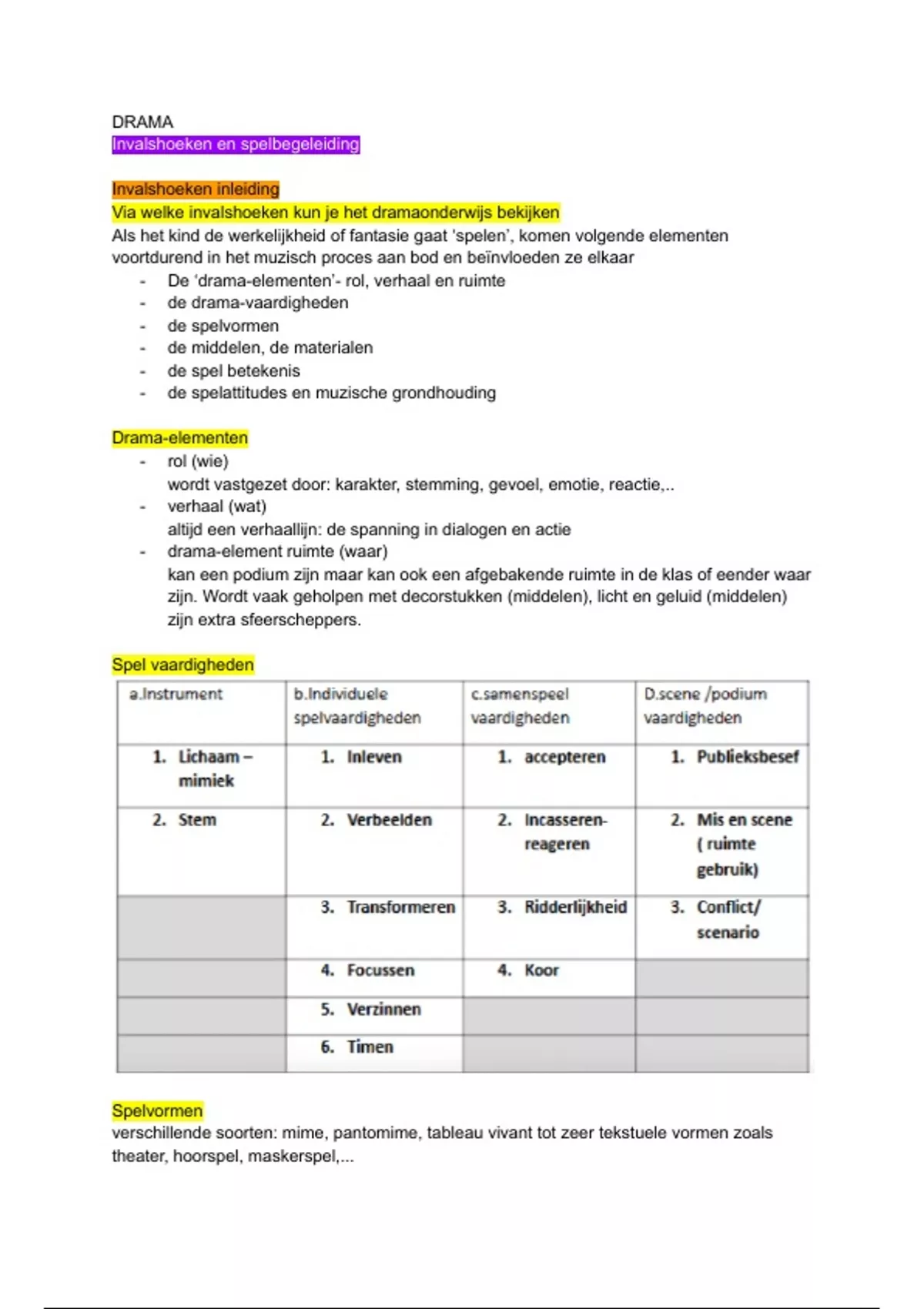 DRAMA
Invalshoeken en spelbegeleiding

Invalshoeken inleiding
Via welke invalshoeken kun je het dramaonderwijs bekijken
Als het kind de werkelijkheid of fantasie gaat 'spelen', komen volgende elementen voortdurend in het muzisch proces aan bod en beïnvloeden ze elkaar
- De 'drama-elementen'- rol, verhaal en ruimte
- de drama-vaardigheden
- de spelvormen
- de middelen, de materialen
- de spel betekenis
- de spelattitudes en muzische grondhouding

Drama-elementen
- rol (wie)
wordt vastgezet door: karakter, stemming, gevoel, emotie, reactie,..
- verhaal (wat)
altijd een verhaallijn: de spanning in dialogen en actie
- drama-element ruimte (waar)
kan een podium zijn maar kan ook een afgebakende ruimte in de klas of eender waar zijn. Wordt vaak geholpen met decorstukken (middelen), licht en geluid (middelen) zijn extra sfeerscheppers.

Spel vaardigheden

| a.Instrument | b.Individuele spelvaardigheden | c.samenspeel vaardigheden | D.scene /podium vaardigheden |
|---|---|---|---|
| 1. Lichaam – mimiek | 1. Inleven | 1. accepteren | 1. Publieksbesef |
| 2. Stem | 2. Verbeelden | 2. Incasseren-reageren | 2. Mis en scene ( ruimte gebruik) |
| | 3. Transformeren | 3. Ridderlijkheid | 3. Conflict/ scenario |
| | 4. Focussen | 4. Koor | |
| | 5. Verzinnen | | |
| | 6. Timen | | |

Spelvormen
verschillende soorten: mime, pantomime, tableau vivant tot zeer tekstuele vormen zoals theater, hoorspel, maskerspel,...